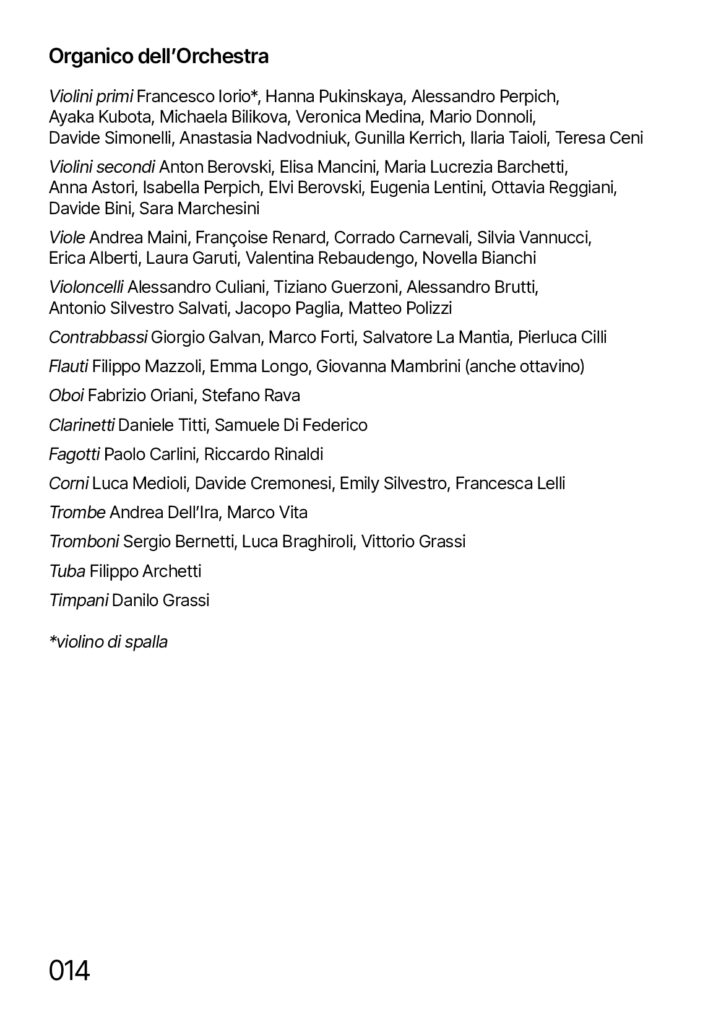 Organico dell'Orchestra

Violini primi Francesco Iorio*, Hanna Pukinskaya, Alessandro Perpich, Ayaka Kubota, Michaela Bilikova, Veronica Medina, Mario Donnoli, Davide Simonelli, Anastasia Nadvodniuk, Gunilla Kerrich, Ilaria Taioli, Teresa Ceni

Violini secondi Anton Berovski, Elisa Mancini, Maria Lucrezia Barchetti, Anna Astori, Isabella Perpich, Elvi Berovski, Eugenia Lentini, Ottavia Reggiani, Davide Bini, Sara Marchesini

Viole Andrea Maini, Françoise Renard, Corrado Carnevali, Silvia Vannucci, Erica Alberti, Laura Garuti, Valentina Rebaudengo, Novella Bianchi

Violoncelli Alessandro Culiani, Tiziano Guerzoni, Alessandro Brutti, Antonio Silvestro Salvati, Jacopo Paglia, Matteo Polizzi

Contrabbassi Giorgio Galvan, Marco Forti, Salvatore La Mantia, Pierluca Cilli

Flauti Filippo Mazzoli, Emma Longo, Giovanna Mambrini (anche ottavino)

Oboi Fabrizio Oriani, Stefano Rava

Clarinetti Daniele Titti, Samuele Di Federico

Fagotti Paolo Carlini, Riccardo Rinaldi

Corni Luca Medioli, Davide Cremonesi, Emily Silvestro, Francesca Lelli

Trombe Andrea Dell'Ira, Marco Vita

Tromboni Sergio Bernetti, Luca Braghiroli, Vittorio Grassi

Tuba Filippo Archetti

Timpani Danilo Grassi

*violino di spalla

014